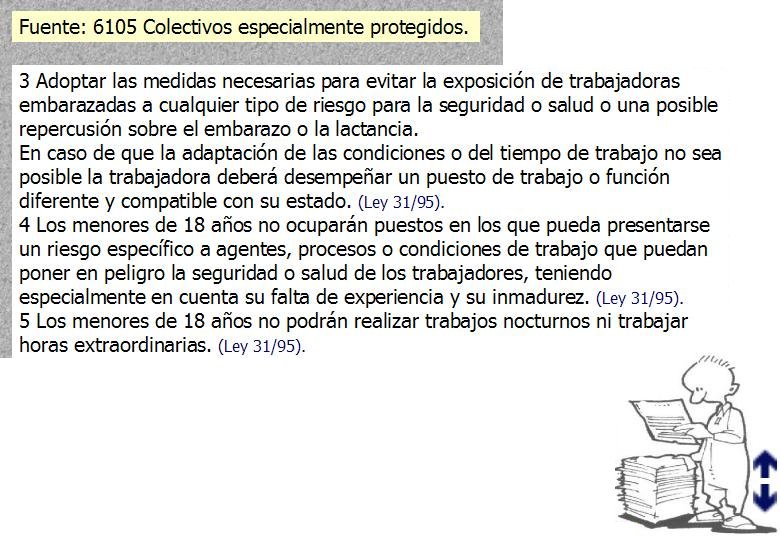 Fuente: 6105 Colectivos especialmente protegidos.

3 Adoptar las medidas necesarias para evitar la exposición de trabajadoras embarazadas a cualquier tipo de riesgo para la seguridad o salud o una posible repercusión sobre el embarazo o la lactancia.
En caso de que la adaptación de las condiciones o del tiempo de trabajo no sea posible la trabajadora deberá desempeñar un puesto de trabajo o función diferente y compatible con su estado. (Ley 31/95).
4 Los menores de 18 años no ocuparán puestos en los que pueda presentarse un riesgo específico a agentes, procesos o condiciones de trabajo que puedan poner en peligro la seguridad o salud de los trabajadores, teniendo especialmente en cuenta su falta de experiencia y su inmadurez. (Ley 31/95).
5 Los menores de 18 años no podrán realizar trabajos nocturnos ni trabajar horas extraordinarias. (Ley 31/95).